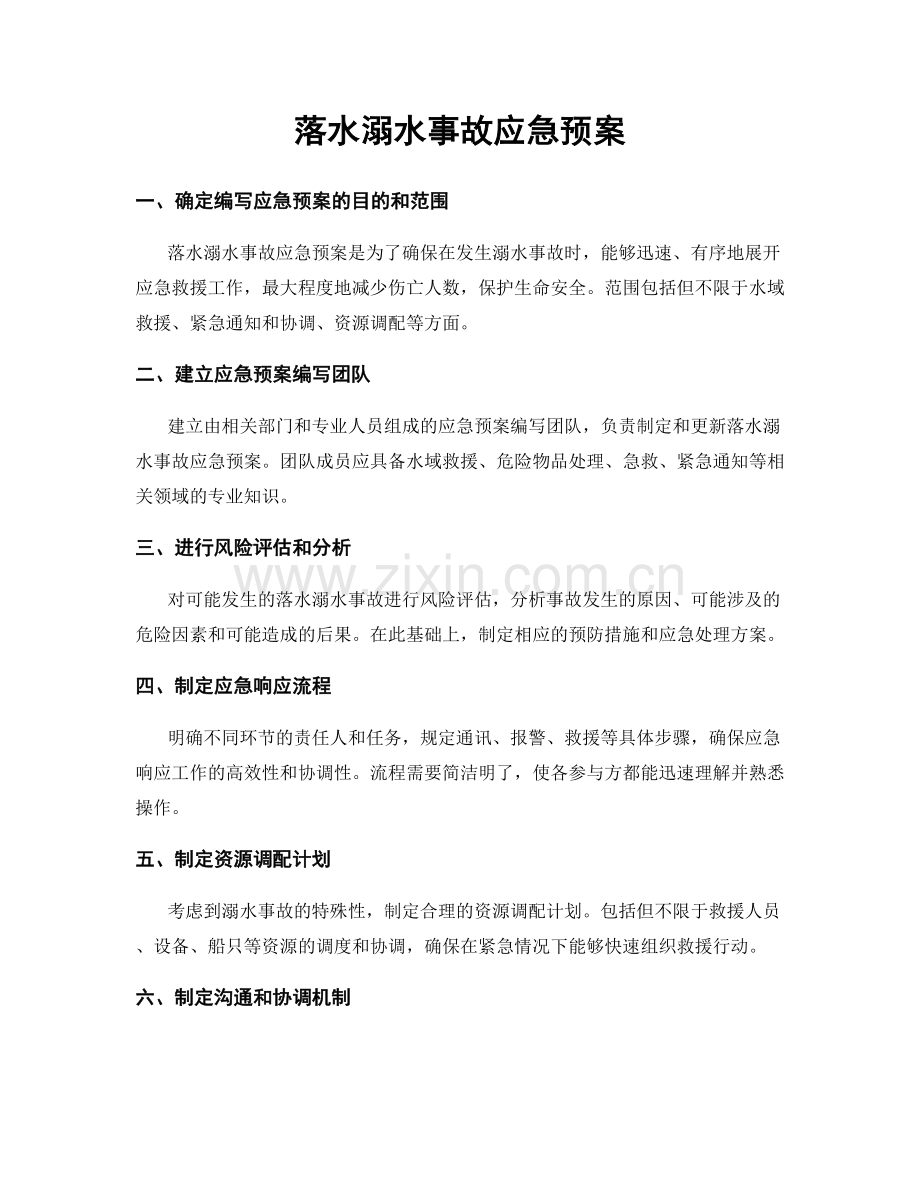 落水溺水事故应急预案

一、确定编写应急预案的目的和范围

落水溺水事故应急预案是为了确保在发生溺水事故时，能够迅速、有序地展开应急救援工作，最大程度地减少伤亡人数，保护生命安全。范围包括但不限于水域救援、紧急通知和协调、资源调配等方面。

二、建立应急预案编写团队

建立由相关部门和专业人员组成的应急预案编写团队，负责制定和更新落水溺水事故应急预案。团队成员应具备水域救援、危险物品处理、急救、紧急通知等相关领域的专业知识。

三、进行风险评估和分析

对可能发生的落水溺水事故进行风险评估，分析事故发生的原因、可能涉及的危险因素和可能造成的后果。在此基础上，制定相应的预防措施和应急处理方案。

四、制定应急响应流程

明确不同环节的责任人和任务，规定通讯、报警、救援等具体步骤，确保应急响应工作的高效性和协调性。流程需要简洁明了，使各参与方都能迅速理解并熟悉操作。

五、制定资源调配计划

考虑到溺水事故的特殊性，制定合理的资源调配计划。包括但不限于救援人员、设备、船只等资源的调度和协调，确保在紧急情况下能够快速组织救援行动。

六、制定沟通和协调机制

www.zixin.com.cn